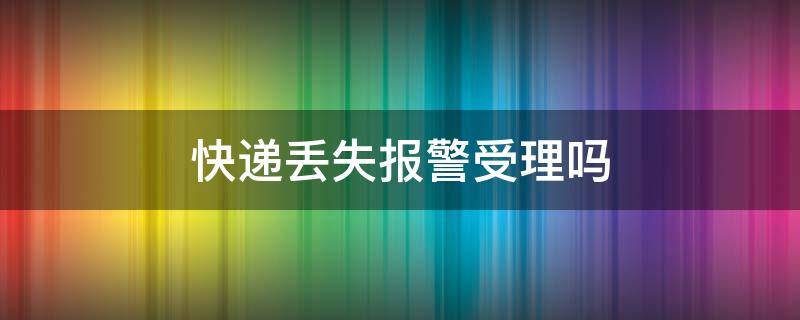 快递丢失报警受理吗